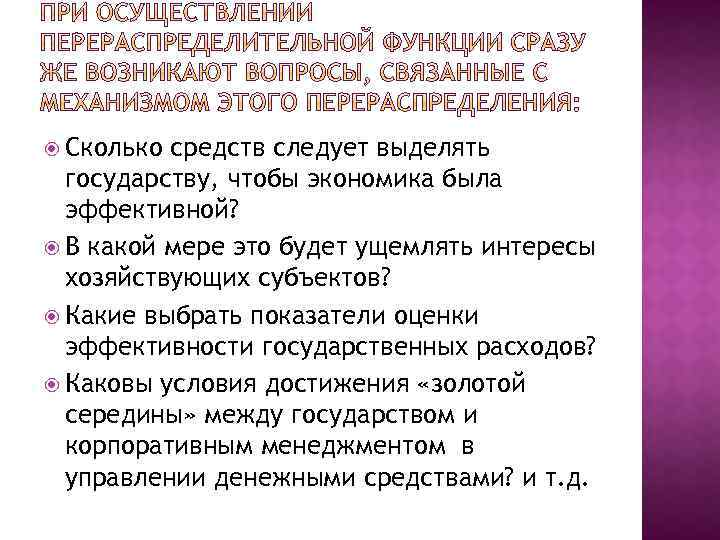 ПРИ ОСУЩЕСТВЛЕНИИ ПЕРЕРАСПРЕДЕЛИТЕЛЬНОЙ ФУНКЦИИ СРАЗУ ЖЕ ВОЗНИКАЮТ ВОПРОСЫ, СВЯЗАННЫЕ С МЕХАНИЗМОМ ЭТОГО ПЕРЕРАСПРЕДЕЛЕНИЯ:

Сколько средств следует выделять государству, чтобы экономика была эффективной?

В какой мере это будет ущемлять интересы хозяйствующих субъектов?

Какие выбрать показатели оценки эффективности государственных расходов?

Каковы условия достижения «золотой середины» между государством и корпоративным менеджментом в управлении денежными средствами? и т.д.